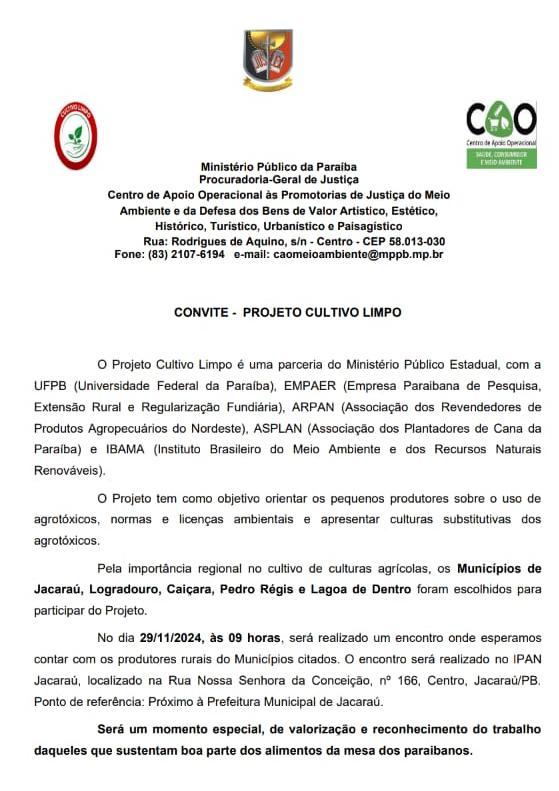 CULTIVO LIMPO

CAO
Centro de Apoio Operacional
SAÚDE, CONSUMIDOR E MEIO AMBIENTE

Ministério Público da Paraíba
Procuradoria-Geral de Justiça
Centro de Apoio Operacional às Promotorias de Justiça do Meio Ambiente e da Defesa dos Bens de Valor Artístico, Estético, Histórico, Turístico, Urbanístico e Paisagístico
Rua: Rodrigues de Aquino, s/n - Centro - CEP 58.013-030
Fone: (83) 2107-6194 e-mail: caomeioambiente@mppb.mp.br

CONVITE - PROJETO CULTIVO LIMPO

O Projeto Cultivo Limpo é uma parceria do Ministério Público Estadual, com a UFPB (Universidade Federal da Paraíba), EMPAER (Empresa Paraibana de Pesquisa, Extensão Rural e Regularização Fundiária), ARPAN (Associação dos Revendedores de Produtos Agropecuários do Nordeste), ASPLAN (Associação dos Plantadores de Cana da Paraíba) e IBAMA (Instituto Brasileiro do Meio Ambiente e dos Recursos Naturais Renováveis).

O Projeto tem como objetivo orientar os pequenos produtores sobre o uso de agrotóxicos, normas e licenças ambientais e apresentar culturas substitutivas dos agrotóxicos.

Pela importância regional no cultivo de culturas agrícolas, os Municípios de Jacaraú, Logradouro, Caiçara, Pedro Régis e Lagoa de Dentro foram escolhidos para participar do Projeto.

No dia 29/11/2024, às 09 horas, será realizado um encontro onde esperamos contar com os produtores rurais do Municípios citados. O encontro será realizado no IPAN Jacaraú, localizado na Rua Nossa Senhora da Conceição, nº 166, Centro, Jacaraú/PB. Ponto de referência: Próximo à Prefeitura Municipal de Jacaraú.

Será um momento especial, de valorização e reconhecimento do trabalho daqueles que sustentam boa parte dos alimentos da mesa dos paraibanos.